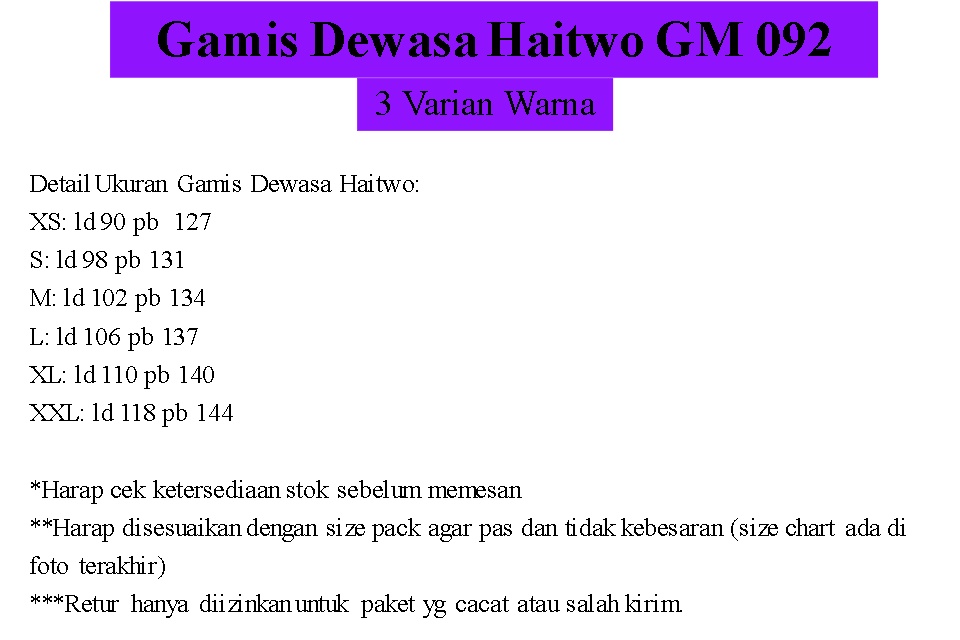 Gamis Dewasa Haitwo GM 092

3 Varian Warna

Detail Ukuran Gamis Dewasa Haitwo:
XS: ld 90 pb 127
S: ld 98 pb 131
M: ld 102 pb 134
L: ld 106 pb 137
XL: ld 110 pb 140
XXL: ld 118 pb 144

*Harap cek ketersediaan stok sebelum memesan
**Harap disesuaikan dengan size pack agar pas dan tidak kebesaran (size chart ada di foto terakhir)
***Retur hanya diizinkan untuk paket yg cacat atau salah kirim.